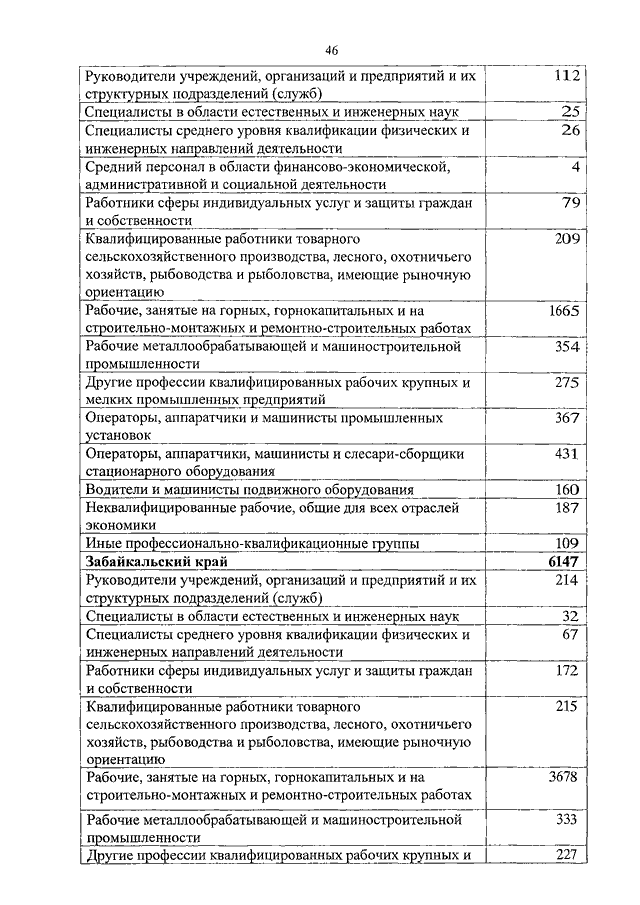 46

| | |
|---|---|
| Руководители учреждений, организаций и предприятий и их структурных подразделений (служб) | 112 |
| Специалисты в области естественных и инженерных наук | 25 |
| Специалисты среднего уровня квалификации физических и инженерных направлений деятельности | 26 |
| Средний персонал в области финансово-экономической, административной и социальной деятельности | 4 |
| Работники сферы индивидуальных услуг и защиты граждан и собственности | 79 |
| Квалифицированные работники товарного сельскохозяйственного производства, лесного, охотничьего хозяйств, рыбоводства и рыболовства, имеющие рыночную ориентацию | 209 |
| Рабочие, занятые на горных, горнокапитальных и на строительно-монтажных и ремонтно-строительных работах | 1665 |
| Рабочие металлообрабатывающей и машиностроительной промышленности | 354 |
| Другие профессии квалифицированных рабочих крупных и мелких промышленных предприятий | 275 |
| Операторы, аппаратчики и машинисты промышленных установок | 367 |
| Операторы, аппаратчики, машинисты и слесари-сборщики стационарного оборудования | 431 |
| Водители и машинисты подвижного оборудования | 160 |
| Неквалифицированные рабочие, общие для всех отраслей экономики | 187 |
| Иные профессионально-квалификационные группы | 109 |
| **Забайкальский край** | **6147** |
| Руководители учреждений, организаций и предприятий и их структурных подразделений (служб) | 214 |
| Специалисты в области естественных и инженерных наук | 32 |
| Специалисты среднего уровня квалификации физических и инженерных направлений деятельности | 67 |
| Работники сферы индивидуальных услуг и защиты граждан и собственности | 172 |
| Квалифицированные работники товарного сельскохозяйственного производства, лесного, охотничьего хозяйств, рыбоводства и рыболовства, имеющие рыночную ориентацию | 215 |
| Рабочие, занятые на горных, горнокапитальных и на строительно-монтажных и ремонтно-строительных работах | 3678 |
| Рабочие металлообрабатывающей и машиностроительной промышленности | 333 |
| Другие профессии квалифицированных рабочих крупных и | 227 |